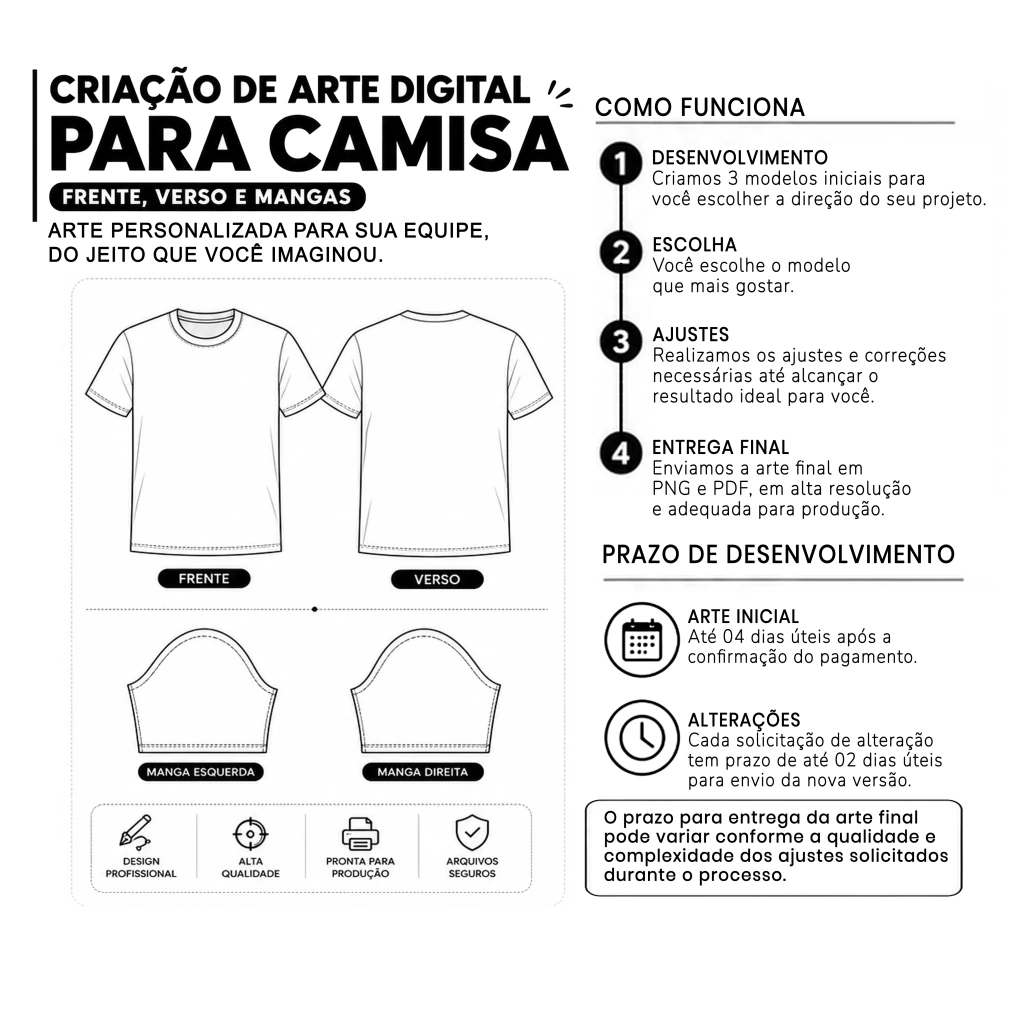 CRIAÇÃO DE ARTE DIGITAL
PARA CAMISA
FRENTE, VERSO E MANGAS
ARTE PERSONALIZADA PARA SUA EQUIPE, DO JEITO QUE VOCÊ IMAGINOU.

FRENTE
VERSO
MANGA ESQUERDA
MANGA DIREITA

DESIGN PROFISSIONAL
ALTA QUALIDADE
PRONTA PARA PRODUÇÃO
ARQUIVOS SEGUROS

COMO FUNCIONA

1
DESENVOLVIMENTO
Criamos 3 modelos iniciais para você escolher a direção do seu projeto.

2
ESCOLHA
Você escolhe o modelo que mais gostar.

3
AJUSTES
Realizamos os ajustes e correções necessárias até alcançar o resultado ideal para você.

4
ENTREGA FINAL
Enviamos a arte final em PNG e PDF, em alta resolução e adequada para produção.

PRAZO DE DESENVOLVIMENTO

ARTE INICIAL
Até 04 dias úteis após a confirmação do pagamento.

ALTERAÇÕES
Cada solicitação de alteração tem prazo de até 02 dias úteis para envio da nova versão.

O prazo para entrega da arte final pode variar conforme a qualidade e complexidade dos ajustes solicitados durante o processo.